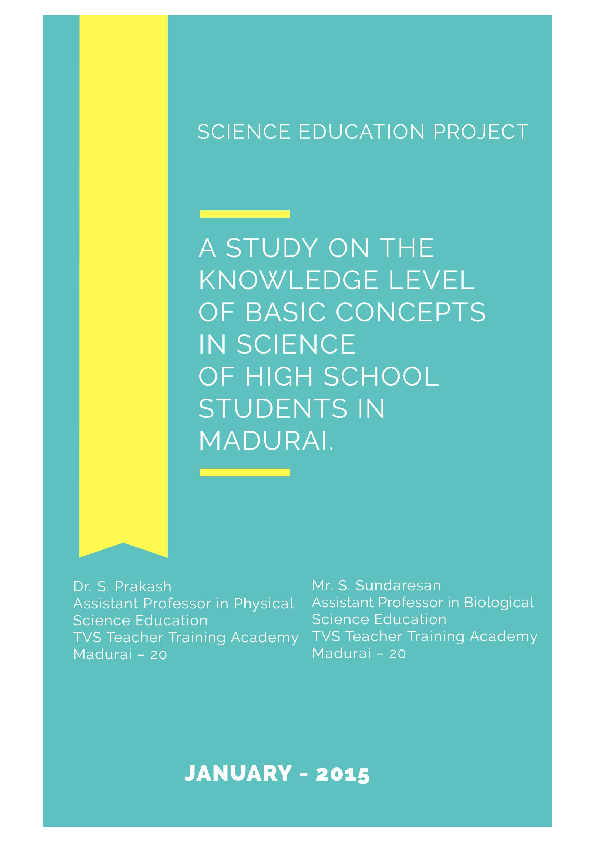 SCIENCE EDUCATION PROJECT

A STUDY ON THE KNOWLEDGE LEVEL OF BASIC CONCEPTS IN SCIENCE OF HIGH SCHOOL STUDENTS IN MADURAI.

Dr. S. Prakash
Assistant Professor in Physical Science Education
TVS Teacher Training Academy
Madurai – 20

Mr. S. Sundaresan
Assistant Professor in Biological Science Education
TVS Teacher Training Academy
Madurai – 20

JANUARY - 2015